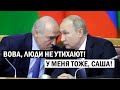 ВОВА, ЛЮДИ НЕ УТИХАЮТ!
У МЕНЯ ТОЖЕ, САША!